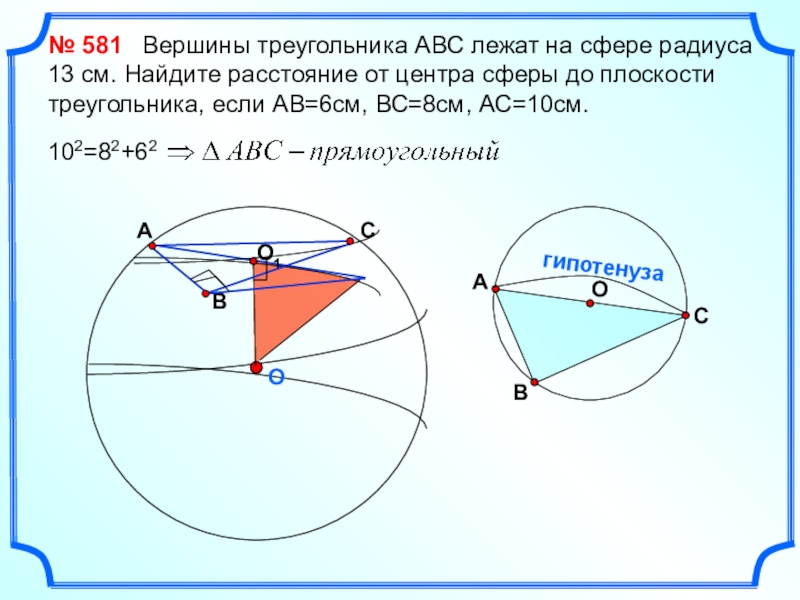 № 581 Вершины треугольника АВС лежат на сфере радиуса 13 см. Найдите расстояние от центра сферы до плоскости треугольника, если АВ=6см, ВС=8см, АС=10см.

$10^2=8^2+6^2 \Rightarrow \Delta ABC - прямоугольный$

A
C
$O_1$
B
O

гипотенуза
A
O
C
B